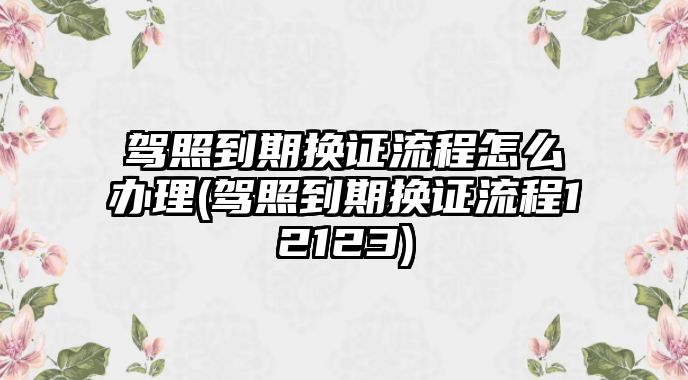 驾照到期换证流程怎么办理(驾照到期换证流程12123)